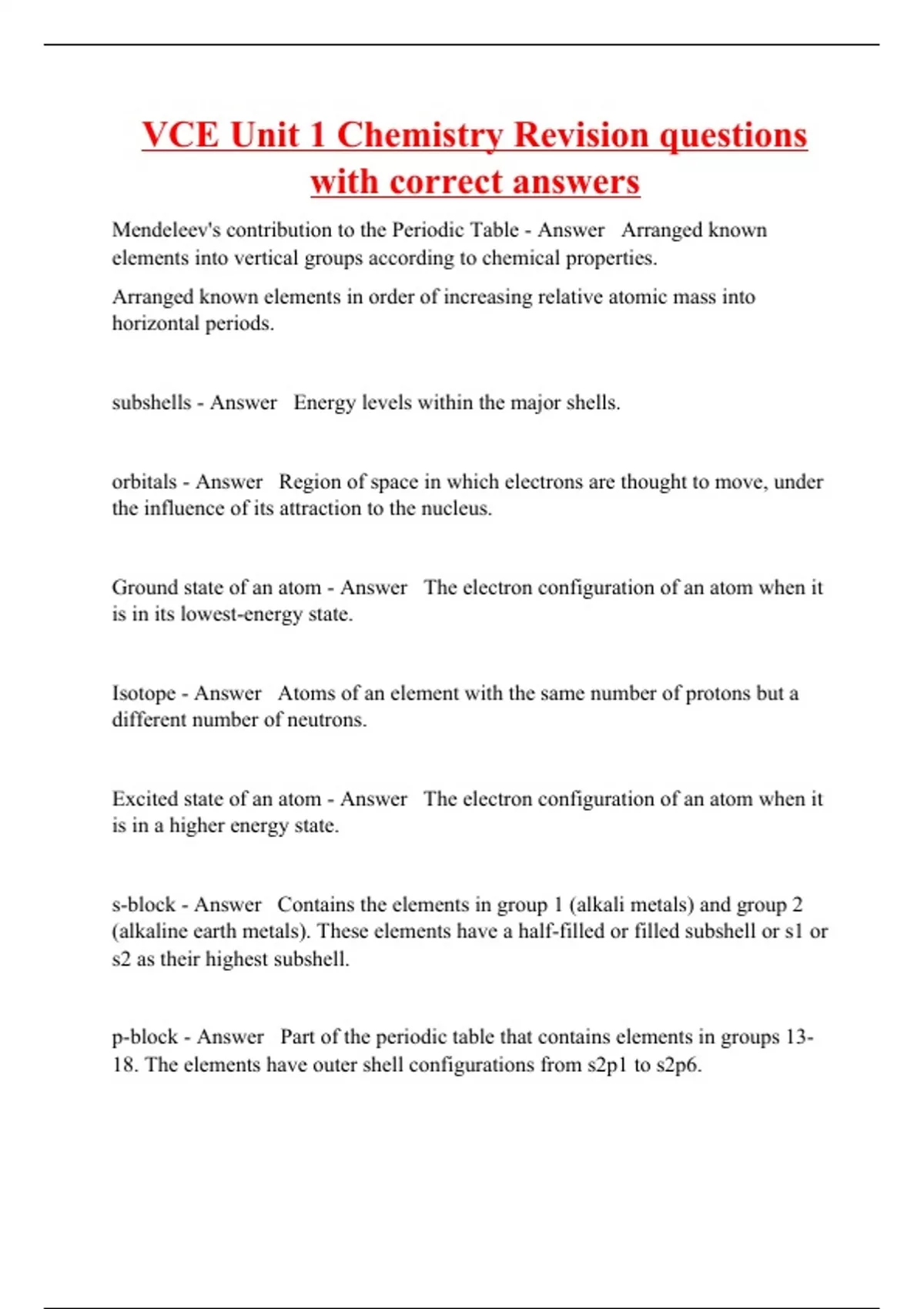 VCE Unit 1 Chemistry Revision questions with correct answers

Mendeleev's contribution to the Periodic Table - Answer Arranged known elements into vertical groups according to chemical properties.

Arranged known elements in order of increasing relative atomic mass into horizontal periods.

subshells - Answer Energy levels within the major shells.

orbitals - Answer Region of space in which electrons are thought to move, under the influence of its attraction to the nucleus.

Ground state of an atom - Answer The electron configuration of an atom when it is in its lowest-energy state.

Isotope - Answer Atoms of an element with the same number of protons but a different number of neutrons.

Excited state of an atom - Answer The electron configuration of an atom when it is in a higher energy state.

s-block - Answer Contains the elements in group 1 (alkali metals) and group 2 (alkaline earth metals). These elements have a half-filled or filled subshell or s1 or s2 as their highest subshell.

p-block - Answer Part of the periodic table that contains elements in groups 13-18. The elements have outer shell configurations from s2p1 to s2p6.